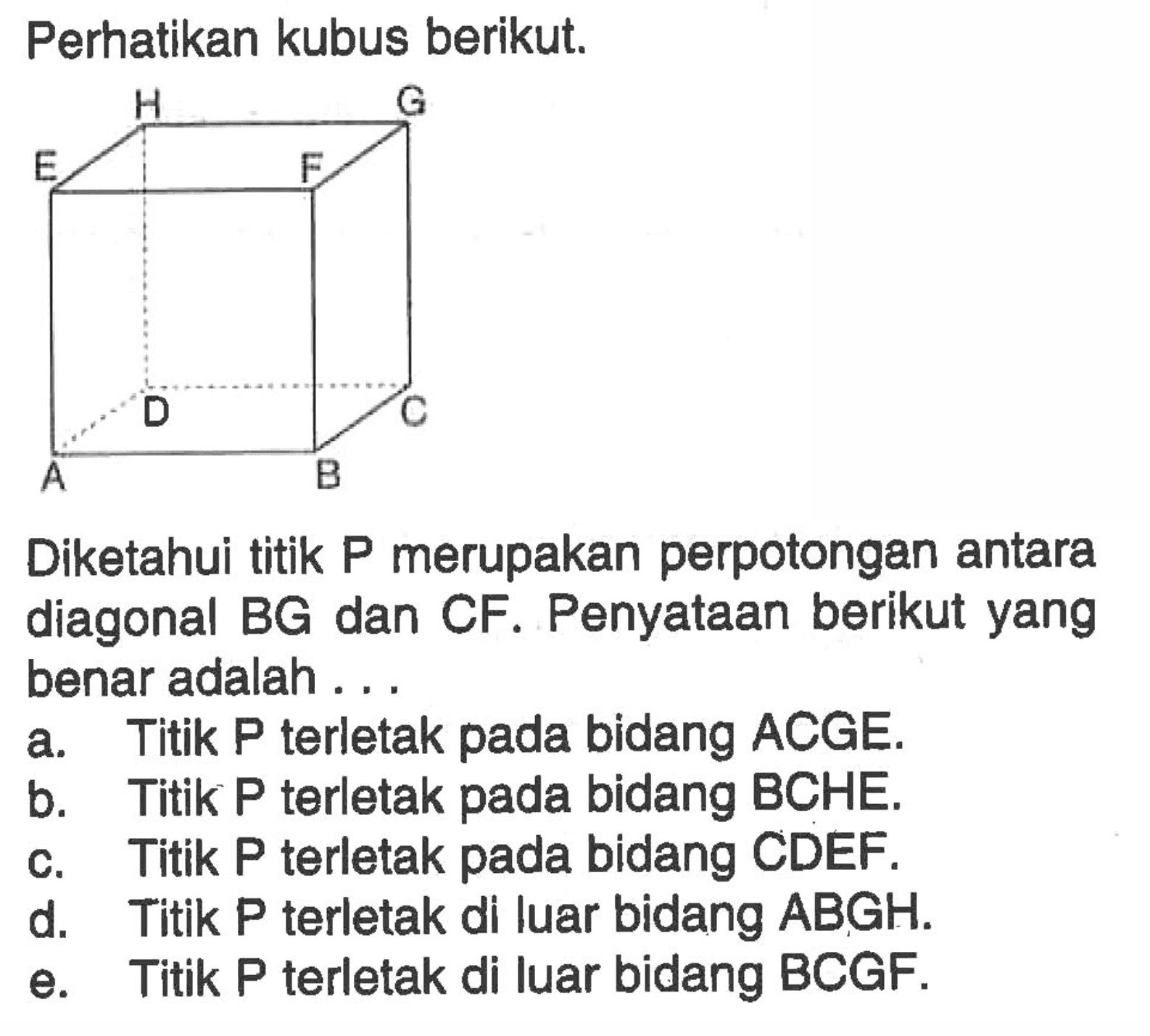 Perhatikan kubus berikut.

H G E F D C A B

Diketahui titik P merupakan perpotongan antara diagonal BG dan CF. Penyataan berikut yang benar adalah . . .

a. Titik P terletak pada bidang ACGE.
b. Titik P terletak pada bidang BCHE.
c. Titik P terletak pada bidang CDEF.
d. Titik P terletak di luar bidang ABGH.
e. Titik P terletak di luar bidang BCGF.